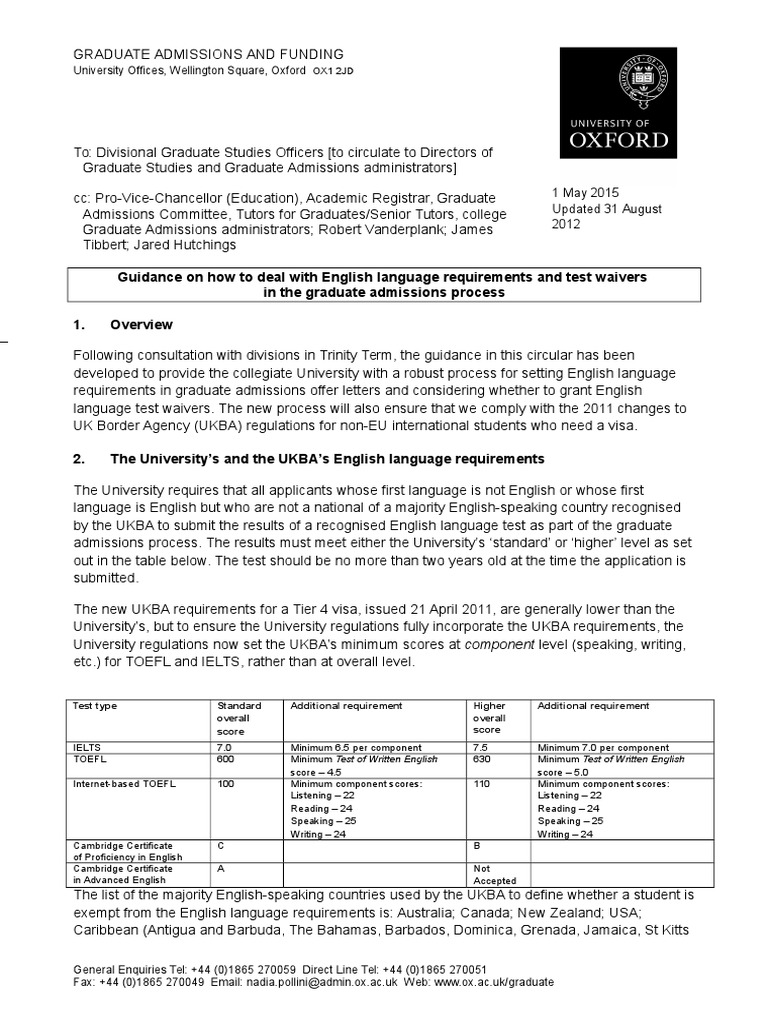 GRADUATE ADMISSIONS AND FUNDING
University Offices, Wellington Square, Oxford OX1 2JD

UNIVERSITY OF OXFORD

To: Divisional Graduate Studies Officers [to circulate to Directors of Graduate Studies and Graduate Admissions administrators]

cc: Pro-Vice-Chancellor (Education), Academic Registrar, Graduate Admissions Committee, Tutors for Graduates/Senior Tutors, college Graduate Admissions administrators; Robert Vanderplank; James Tibbert; Jared Hutchings

1 May 2015
Updated 31 August 2012

Guidance on how to deal with English language requirements and test waivers in the graduate admissions process

1. Overview

Following consultation with divisions in Trinity Term, the guidance in this circular has been developed to provide the collegiate University with a robust process for setting English language requirements in graduate admissions offer letters and considering whether to grant English language test waivers. The new process will also ensure that we comply with the 2011 changes to UK Border Agency (UKBA) regulations for non-EU international students who need a visa.

2. The University's and the UKBA's English language requirements

The University requires that all applicants whose first language is not English or whose first language is English but who are not a national of a majority English-speaking country recognised by the UKBA to submit the results of a recognised English language test as part of the graduate admissions process. The results must meet either the University's 'standard' or 'higher' level as set out in the table below. The test should be no more than two years old at the time the application is submitted.

The new UKBA requirements for a Tier 4 visa, issued 21 April 2011, are generally lower than the University's, but to ensure the University regulations fully incorporate the UKBA requirements, the University regulations now set the UKBA's minimum scores at component level (speaking, writing, etc.) for TOEFL and IELTS, rather than at overall level.

| Test type | Standard overall score | Additional requirement | Higher overall score | Additional requirement |
|---|---|---|---|---|
| IELTS | 7.0 | Minimum 6.5 per component | 7.5 | Minimum 7.0 per component |
| TOEFL | 600 | Minimum Test of Written English score – 4.5 | 630 | Minimum Test of Written English score – 5.0 |
| Internet-based TOEFL | 100 | Minimum component scores: Listening – 22 Reading – 24 Speaking – 25 Writing – 24 | 110 | Minimum component scores: Listening – 22 Reading – 24 Speaking – 25 Writing – 24 |
| Cambridge Certificate of Proficiency in English | C | | B | |
| Cambridge Certificate in Advanced English | A | | Not Accepted | |

The list of the majority English-speaking countries used by the UKBA to define whether a student is exempt from the English language requirements is: Australia; Canada; New Zealand; USA; Caribbean (Antigua and Barbuda, The Bahamas, Barbados, Dominica, Grenada, Jamaica, St Kitts

General Enquiries Tel: +44 (0)1865 270059 Direct Line Tel: +44 (0)1865 270051
Fax: +44 (0)1865 270049 Email: nadia.pollini@admin.ox.ac.uk Web: www.ox.ac.uk/graduate